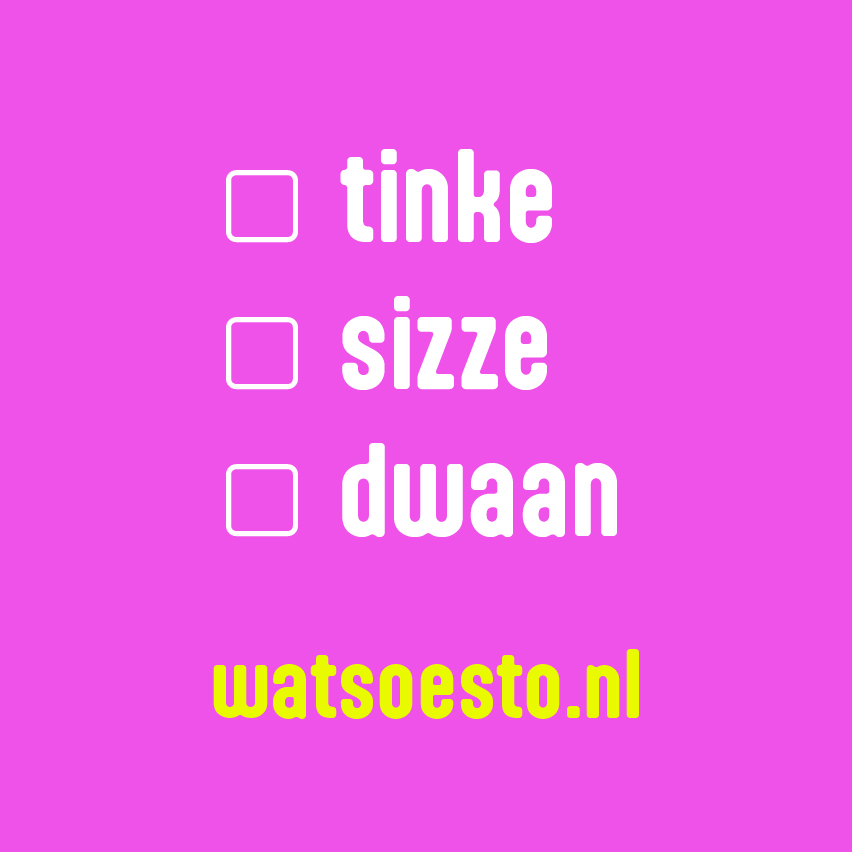 ☐ tinke
☐ sizze
☐ dwaan

watsoesto.nl